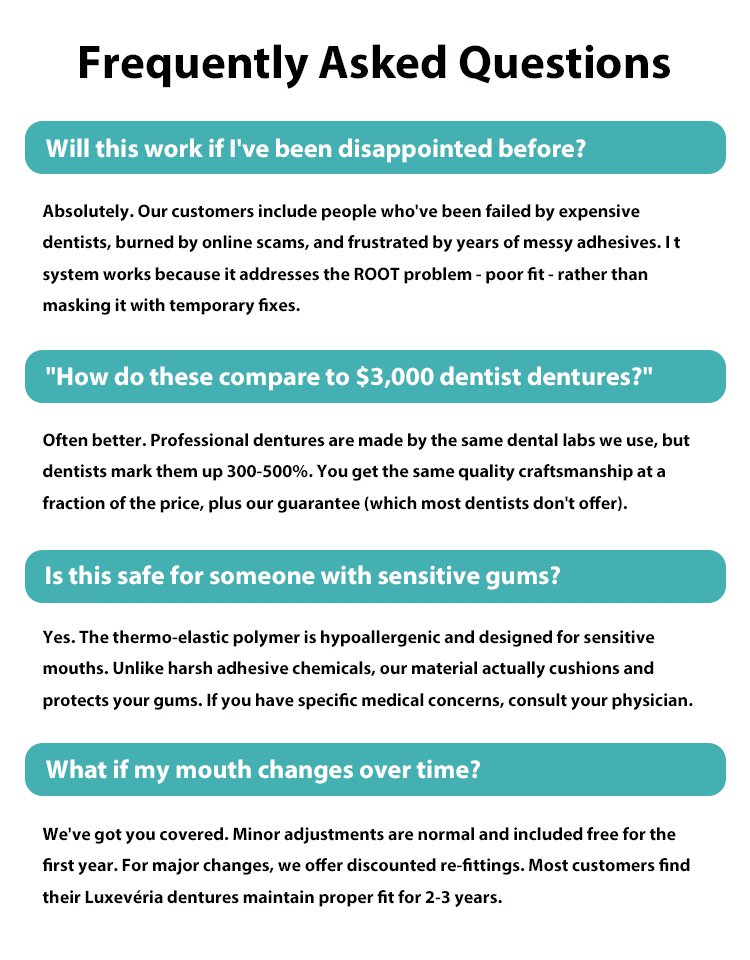 Frequently Asked Questions

Will this work if I've been disappointed before?

Absolutely. Our customers include people who've been failed by expensive dentists, burned by online scams, and frustrated by years of messy adhesives. I t system works because it addresses the ROOT problem - poor fit - rather than masking it with temporary fixes.

"How do these compare to $3,000 dentist dentures?"

Often better. Professional dentures are made by the same dental labs we use, but dentists mark them up 300-500%. You get the same quality craftsmanship at a fraction of the price, plus our guarantee (which most dentists don't offer).

Is this safe for someone with sensitive gums?

Yes. The thermo-elastic polymer is hypoallergenic and designed for sensitive mouths. Unlike harsh adhesive chemicals, our material actually cushions and protects your gums. If you have specific medical concerns, consult your physician.

What if my mouth changes over time?

We've got you covered. Minor adjustments are normal and included free for the first year. For major changes, we offer discounted re-fittings. Most customers find their Luxevéria dentures maintain proper fit for 2-3 years.